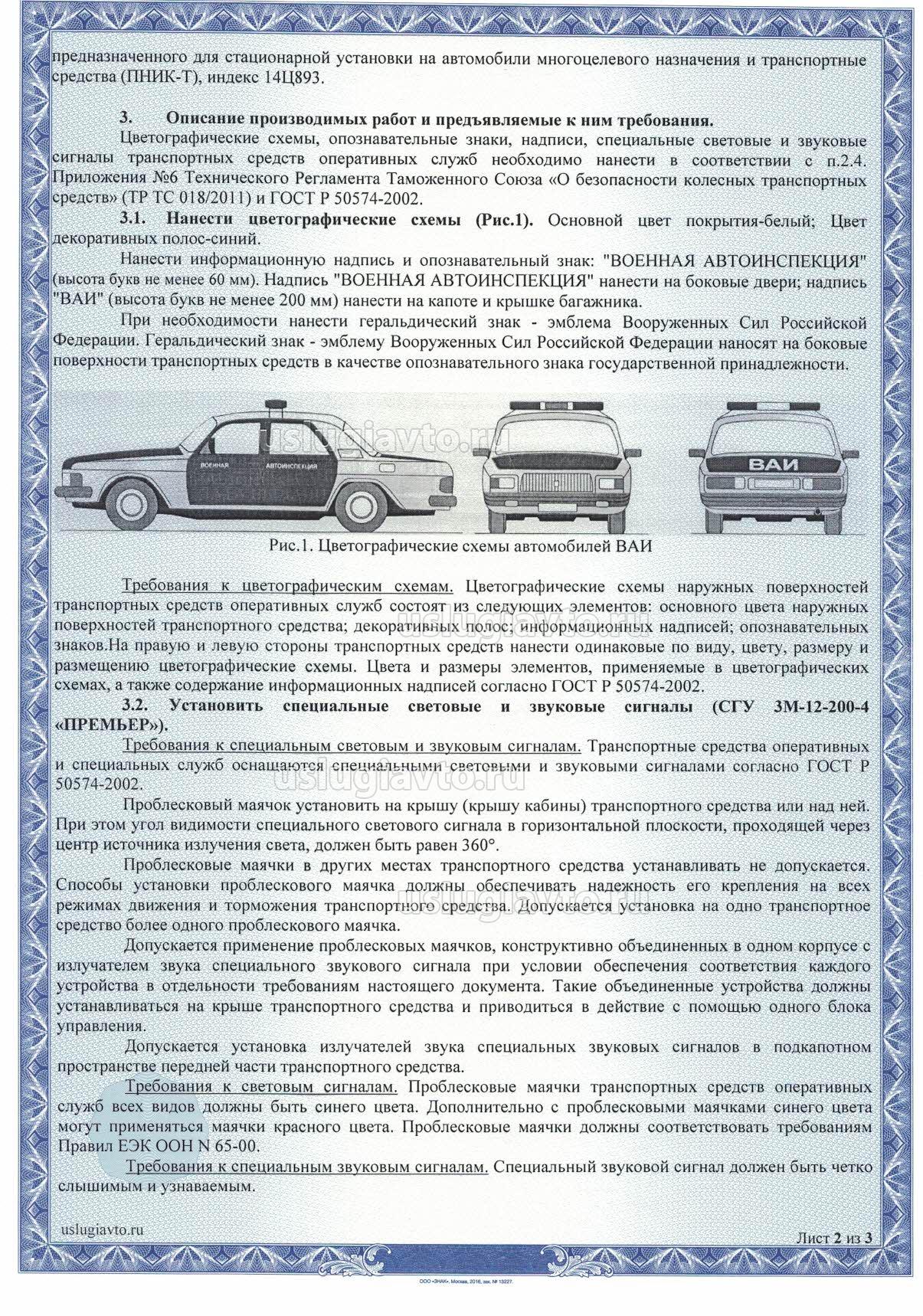 предназначенного для стационарной установки на автомобили многоцелевого назначения и транспортные средства (ПНИК-Т), индекс 14Ц893.

3. Описание производимых работ и предъявляемые к ним требования.

Цветографические схемы, опознавательные знаки, надписи, специальные световые и звуковые сигналы транспортных средств оперативных служб необходимо нанести в соответствии с п.2.4. Приложения №6 Технического Регламента Таможенного Союза «О безопасности колесных транспортных средств» (ТР ТС 018/2011) и ГОСТ Р 50574-2002.

3.1. Нанести цветографические схемы (Рис.1). Основной цвет покрытия-белый; Цвет декоративных полос-синий.

Нанести информационную надпись и опознавательный знак: "ВОЕННАЯ АВТОИНСПЕКЦИЯ" (высота букв не менее 60 мм). Надпись "ВОЕННАЯ АВТОИНСПЕКЦИЯ" нанести на боковые двери; надпись "ВАИ" (высота букв не менее 200 мм) нанести на капоте и крышке багажника.

При необходимости нанести геральдический знак - эмблема Вооруженных Сил Российской Федерации. Геральдический знак - эмблему Вооруженных Сил Российской Федерации наносят на боковые поверхности транспортных средств в качестве опознавательного знака государственной принадлежности.

uslugiavto.ru

ВОЕННАЯ АВТОИНСПЕКЦИЯ

ВАИ

Рис.1. Цветографические схемы автомобилей ВАИ

Требования к цветографическим схемам. Цветографические схемы наружных поверхностей транспортных средств оперативных служб состоят из следующих элементов: основного цвета наружных поверхностей транспортного средства; декоративных полос; информационных надписей; опознавательных знаков.На правую и левую стороны транспортных средств нанести одинаковые по виду, цвету, размеру и размещению цветографические схемы. Цвета и размеры элементов, применяемые в цветографических схемах, а также содержание информационных надписей согласно ГОСТ Р 50574-2002.

uslugiavto.ru

3.2. Установить специальные световые и звуковые сигналы (СГУ ЗМ-12-200-4 «ПРЕМЬЕР»).

Требования к специальным световым и звуковым сигналам. Транспортные средства оперативных и специальных служб оснащаются специальными световыми и звуковыми сигналами согласно ГОСТ Р 50574-2002.

uslugiavto.ru

Проблесковый маячок установить на крышу (крышу кабины) транспортного средства или над ней. При этом угол видимости специального светового сигнала в горизонтальной плоскости, проходящей через центр источника излучения света, должен быть равен 360°.

Проблесковые маячки в других местах транспортного средства устанавливать не допускается. Способы установки проблескового маячка должны обеспечивать надежность его крепления на всех режимах движения и торможения транспортного средства. Допускается установка на одно транспортное средство более одного проблескового маячка.

uslugiavto.ru

Допускается применение проблесковых маячков, конструктивно объединенных в одном корпусе с излучателем звука специального звукового сигнала при условии обеспечения соответствия каждого устройства в отдельности требованиям настоящего документа. Такие объединенные устройства должны устанавливаться на крыше транспортного средства и приводиться в действие с помощью одного блока управления.

Допускается установка излучателей звука специальных звуковых сигналов в подкапотном пространстве передней части транспортного средства.

Требования к световым сигналам. Проблесковые маячки транспортных средств оперативных служб всех видов должны быть синего цвета. Дополнительно с проблесковыми маячками синего цвета могут применяться маячки красного цвета. Проблесковые маячки должны соответствовать требованиям Правил ЕЭК ООН N 65-00.

Требования к специальным звуковым сигналам. Специальный звуковой сигнал должен быть четко слышимым и узнаваемым.

uslugiavto.ru

Лист 2 из 3

ООО «ЗНАК», Москва, 2016, зак. № 13227.